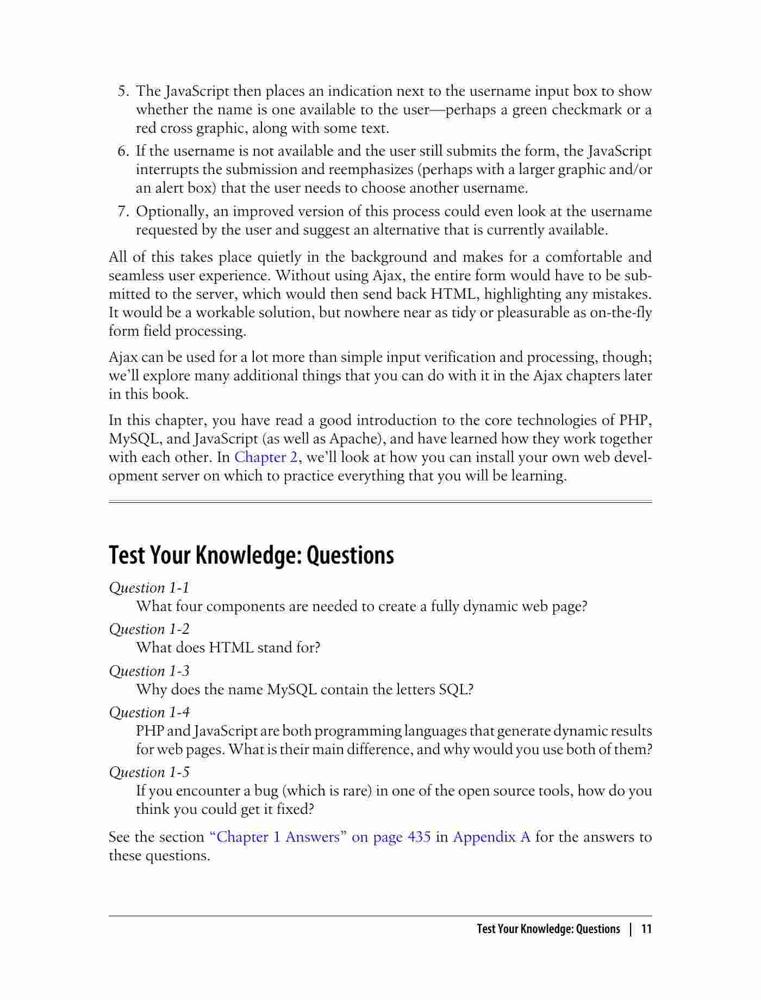 5. The JavaScript then places an indication next to the username input box to show whether the name is one available to the user—perhaps a green checkmark or a red cross graphic, along with some text.
6. If the username is not available and the user still submits the form, the JavaScript interrupts the submission and reemphasizes (perhaps with a larger graphic and/or an alert box) that the user needs to choose another username.
7. Optionally, an improved version of this process could even look at the username requested by the user and suggest an alternative that is currently available.

All of this takes place quietly in the background and makes for a comfortable and seamless user experience. Without using Ajax, the entire form would have to be submitted to the server, which would then send back HTML, highlighting any mistakes. It would be a workable solution, but nowhere near as tidy or pleasurable as on-the-fly form field processing.

Ajax can be used for a lot more than simple input verification and processing, though; we'll explore many additional things that you can do with it in the Ajax chapters later in this book.

In this chapter, you have read a good introduction to the core technologies of PHP, MySQL, and JavaScript (as well as Apache), and have learned how they work together with each other. In Chapter 2, we'll look at how you can install your own web development server on which to practice everything that you will be learning.

Test Your Knowledge: Questions

Question 1-1
What four components are needed to create a fully dynamic web page?

Question 1-2
What does HTML stand for?

Question 1-3
Why does the name MySQL contain the letters SQL?

Question 1-4
PHP and JavaScript are both programming languages that generate dynamic results for web pages. What is their main difference, and why would you use both of them?

Question 1-5
If you encounter a bug (which is rare) in one of the open source tools, how do you think you could get it fixed?

See the section "Chapter 1 Answers" on page 435 in Appendix A for the answers to these questions.

Test Your Knowledge: Questions | 11